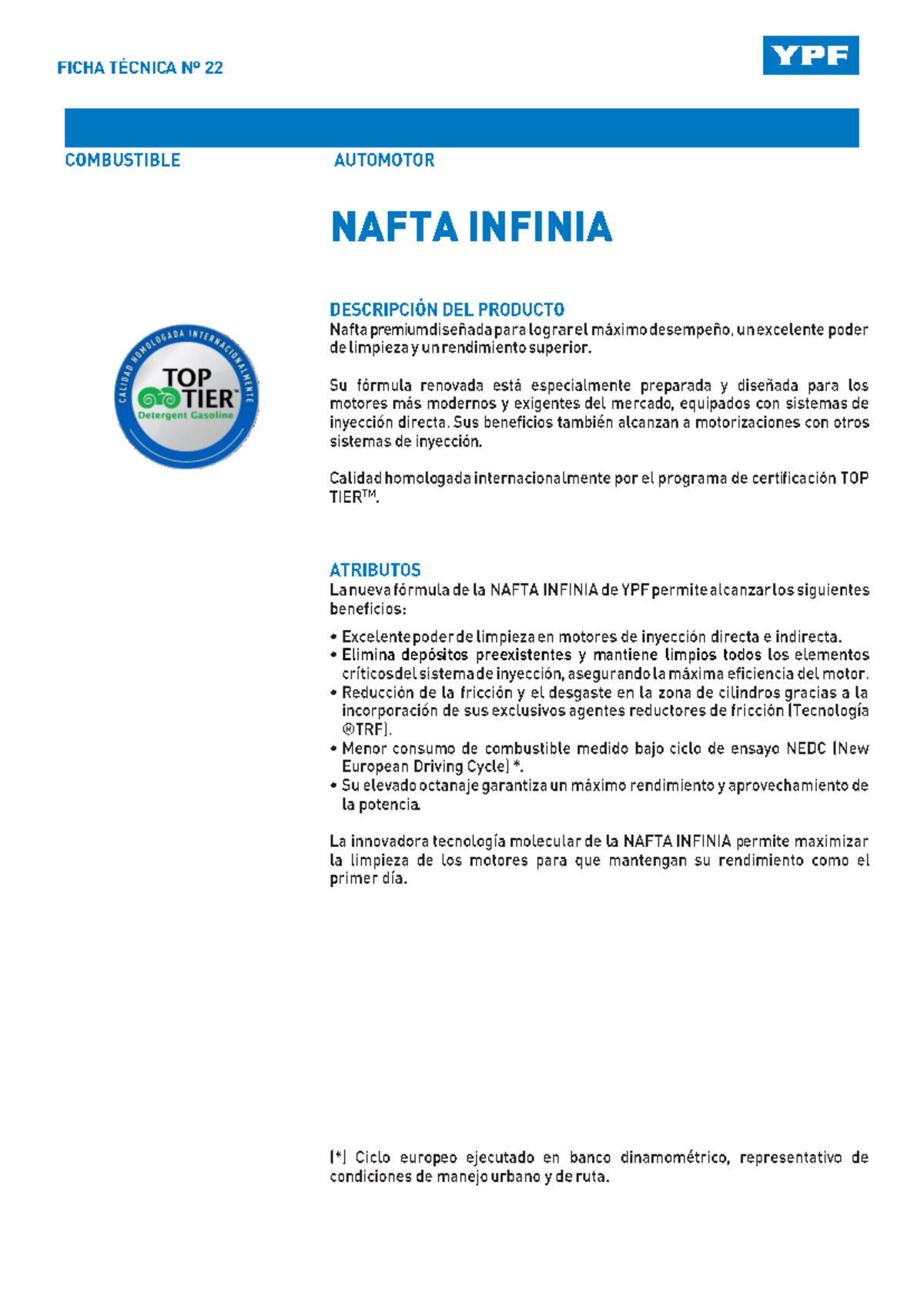 FICHA TÉCNICA Nº 22

YPF

COMBUSTIBLE

AUTOMOTOR

NAFTA INFINIA

CALIDAD HOMOLOGADA INTERNACIONALMENTE

TOP TIER™

Detergent Gasoline

DESCRIPCIÓN DEL PRODUCTO
Nafta premium diseñada para lograr el máximo desempeño, un excelente poder de limpieza y un rendimiento superior.

Su fórmula renovada está especialmente preparada y diseñada para los motores más modernos y exigentes del mercado, equipados con sistemas de inyección directa. Sus beneficios también alcanzan a motorizaciones con otros sistemas de inyección.

Calidad homologada internacionalmente por el programa de certificación TOP TIER™.

ATRIBUTOS
La nueva fórmula de la NAFTA INFINIA de YPF permite alcanzar los siguientes beneficios:

• Excelente poder de limpieza en motores de inyección directa e indirecta.
• Elimina depósitos preexistentes y mantiene limpios todos los elementos críticos del sistema de inyección, asegurando la máxima eficiencia del motor.
• Reducción de la fricción y el desgaste en la zona de cilindros gracias a la incorporación de sus exclusivos agentes reductores de fricción (Tecnología ®TRF).
• Menor consumo de combustible medido bajo ciclo de ensayo NEDC (New European Driving Cycle) *.
• Su elevado octanaje garantiza un máximo rendimiento y aprovechamiento de la potencia.

La innovadora tecnología molecular de la NAFTA INFINIA permite maximizar la limpieza de los motores para que mantengan su rendimiento como el primer día.

(*) Ciclo europeo ejecutado en banco dinamométrico, representativo de condiciones de manejo urbano y de ruta.